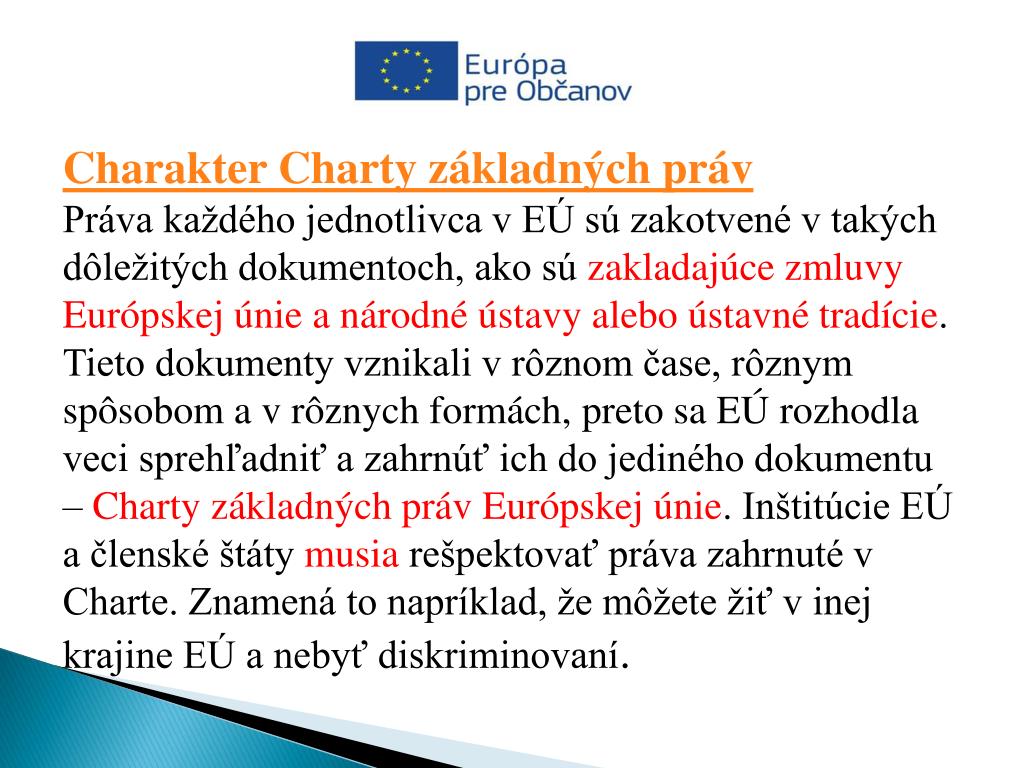 Európa
pre Občanov

Charakter Charty základných práv
Práva každého jednotlivca v EÚ sú zakotvené v takých dôležitých dokumentoch, ako sú zakladajúce zmluvy Európskej únie a národné ústavy alebo ústavné tradície. Tieto dokumenty vznikali v rôznom čase, rôznym spôsobom a v rôznych formách, preto sa EÚ rozhodla veci sprehľadniť a zahrnúť ich do jediného dokumentu – Charty základných práv Európskej únie. Inštitúcie EÚ a členské štáty musia rešpektovať práva zahrnuté v Charte. Znamená to napríklad, že môžete žiť v inej krajine EÚ a nebyť diskriminovaní.